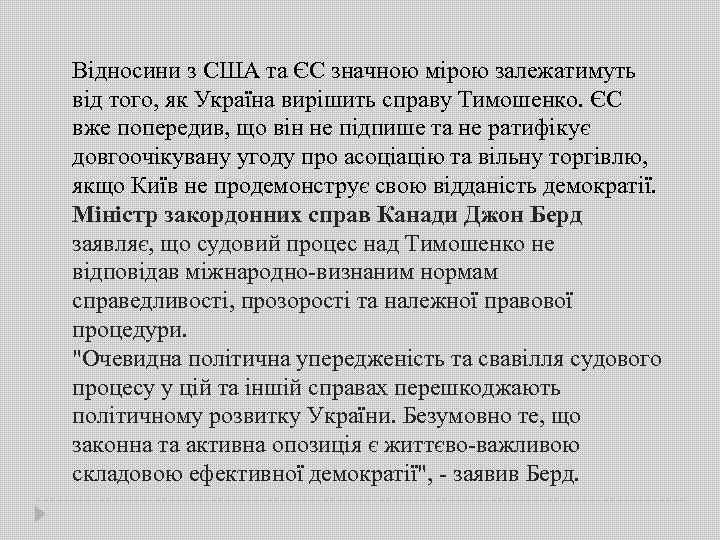 Відносини з США та ЄС значною мірою залежатимуть від того, як Україна вирішить справу Тимошенко. ЄС вже попередив, що він не підпише та не ратифікує довгоочікувану угоду про асоціацію та вільну торгівлю, якщо Київ не продемонструє свою відданість демократії. Міністр закордонних справ Канади Джон Берд заявляє, що судовий процес над Тимошенко не відповідав міжнародно-визнаним нормам справедливості, прозорості та належної правової процедури.
"Очевидна політична упередженість та свавілля судового процесу у цій та іншій справах перешкоджають політичному розвитку України. Безумовно те, що законна та активна опозиція є життєво-важливою складовою ефективної демократії", - заявив Берд.